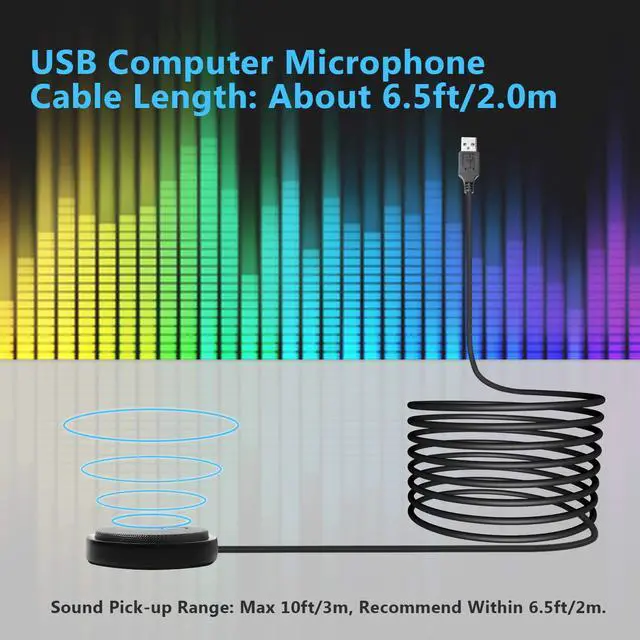 USB Computer Microphone
Cable Length: About 6.5ft/2.0m

Sound Pick-up Range: Max 10ft/3m, Recommend Within 6.5ft/2m.